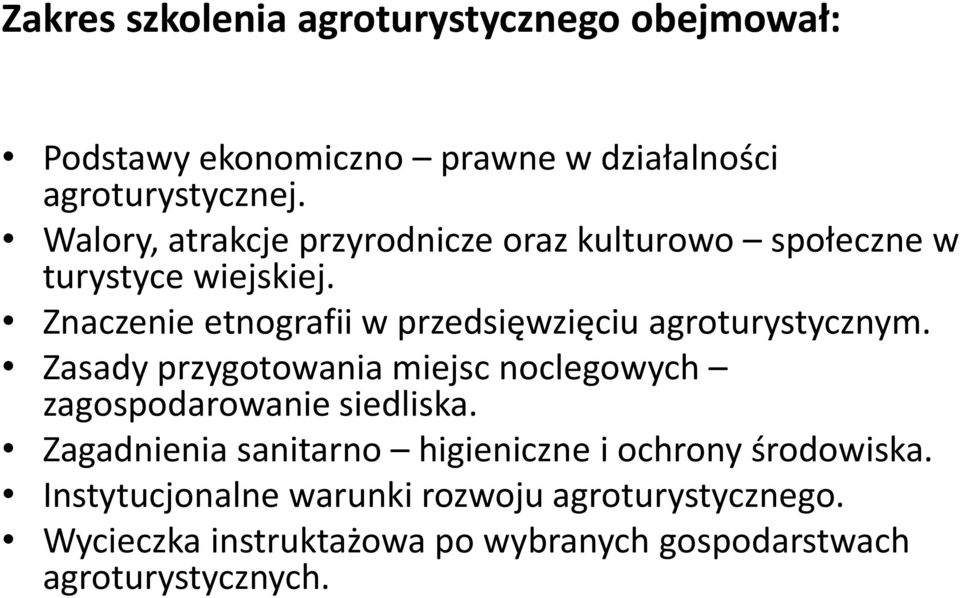 Zakres szkolenia agroturystycznego obejmował:

• Podstawy ekonomiczno – prawne w działalności agroturystycznej.
• Walory, atrakcje przyrodnicze oraz kulturowo – społeczne w turystyce wiejskiej.
• Znaczenie etnografii w przedsięwzięciu agroturystycznym.
• Zasady przygotowania miejsc noclegowych – zagospodarowanie siedliska.
• Zagadnienia sanitarno – higieniczne i ochrony środowiska.
• Instytucjonalne warunki rozwoju agroturystycznego.
• Wycieczka instruktażowa po wybranych gospodarstwach agroturystycznych.